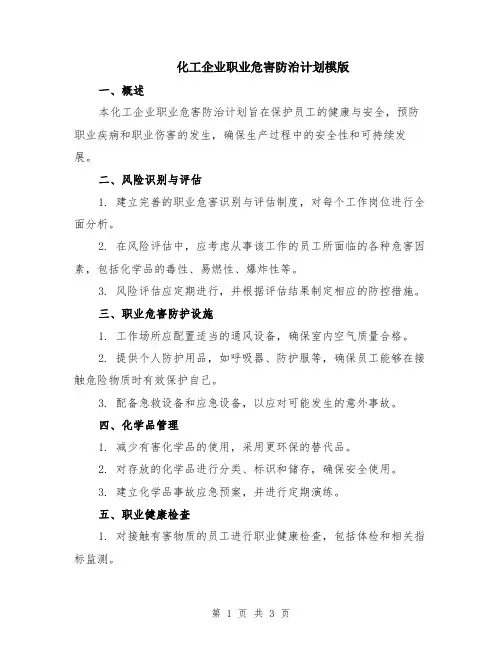 化工企业职业危害防治计划模版

一、概述

本化工企业职业危害防治计划旨在保护员工的健康与安全，预防职业疾病和职业伤害的发生，确保生产过程中的安全性和可持续发展。

二、风险识别与评估

1. 建立完善的职业危害识别与评估制度，对每个工作岗位进行全面分析。

2. 在风险评估中，应考虑从事该工作的员工所面临的各种危害因素，包括化学品的毒性、易燃性、爆炸性等。

3. 风险评估应定期进行，并根据评估结果制定相应的防控措施。

三、职业危害防护设施

1. 工作场所应配置适当的通风设备，确保室内空气质量合格。

2. 提供个人防护用品，如呼吸器、防护服等，确保员工能够在接触危险物质时有效保护自己。

3. 配备急救设备和应急设备，以应对可能发生的意外事故。

四、化学品管理

1. 减少有害化学品的使用，采用更环保的替代品。

2. 对存放的化学品进行分类、标识和储存，确保安全使用。

3. 建立化学品事故应急预案，并进行定期演练。

五、职业健康检查

1. 对接触有害物质的员工进行职业健康检查，包括体检和相关指标监测。

第 1 页 共 3 页